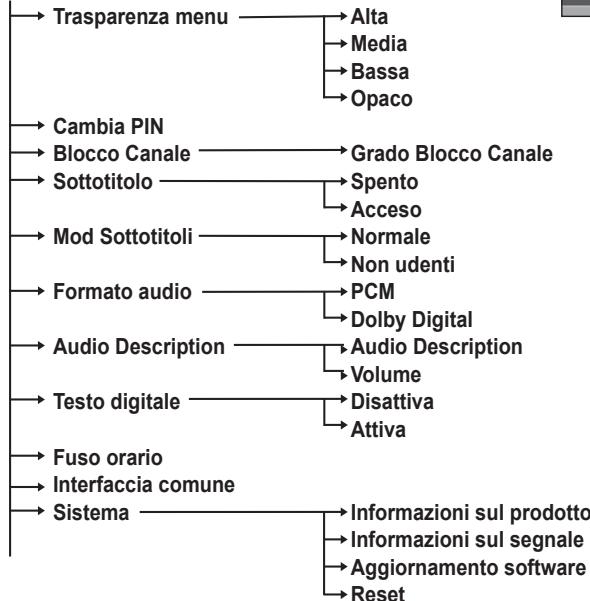 Trasparenza menu
Alta
Media
Bassa
Opaco
Cambia PIN
Blocco Canale
Grado Blocco Canale
Sottotitolo
Spento
Acceso
Mod Sottotitoli
Normale
Non udenti
Formato audio
PCM
Dolby Digital
Audio Description
Audio Description
Volume
Testo digitale
Disattiva
Attiva
Fuso orario
Interfaccia comune
Sistema
Informazioni sul prodotto
Informazioni sul segnale
Aggiornamento software
Reset